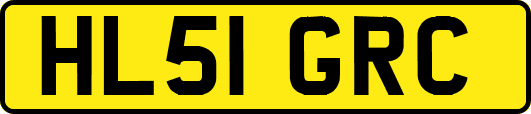 HL51 GRC